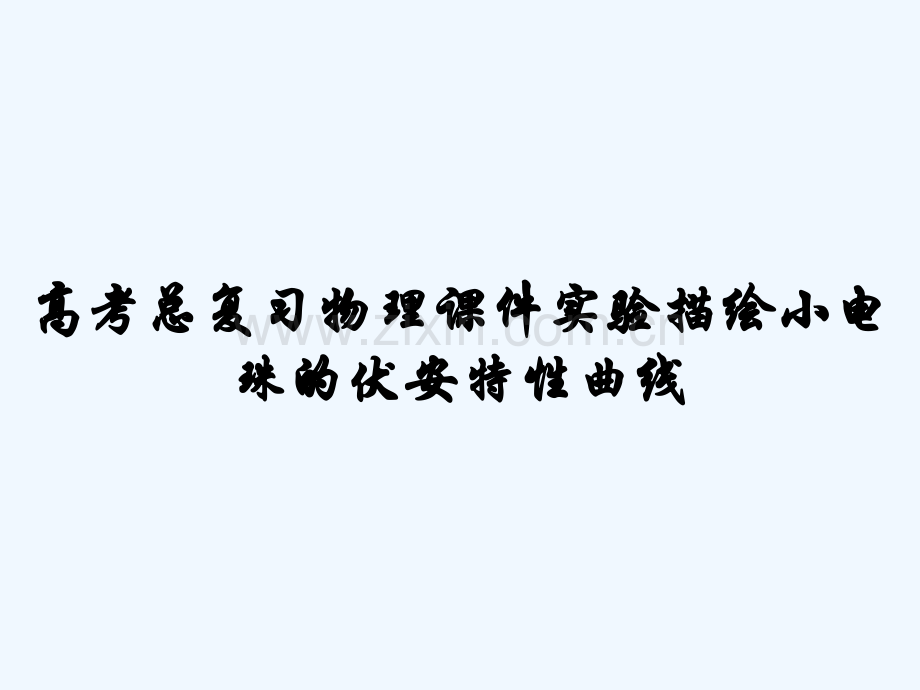 高考总复习物理课件实验描绘小电珠的伏安特性曲线

www.zixin.com.cn